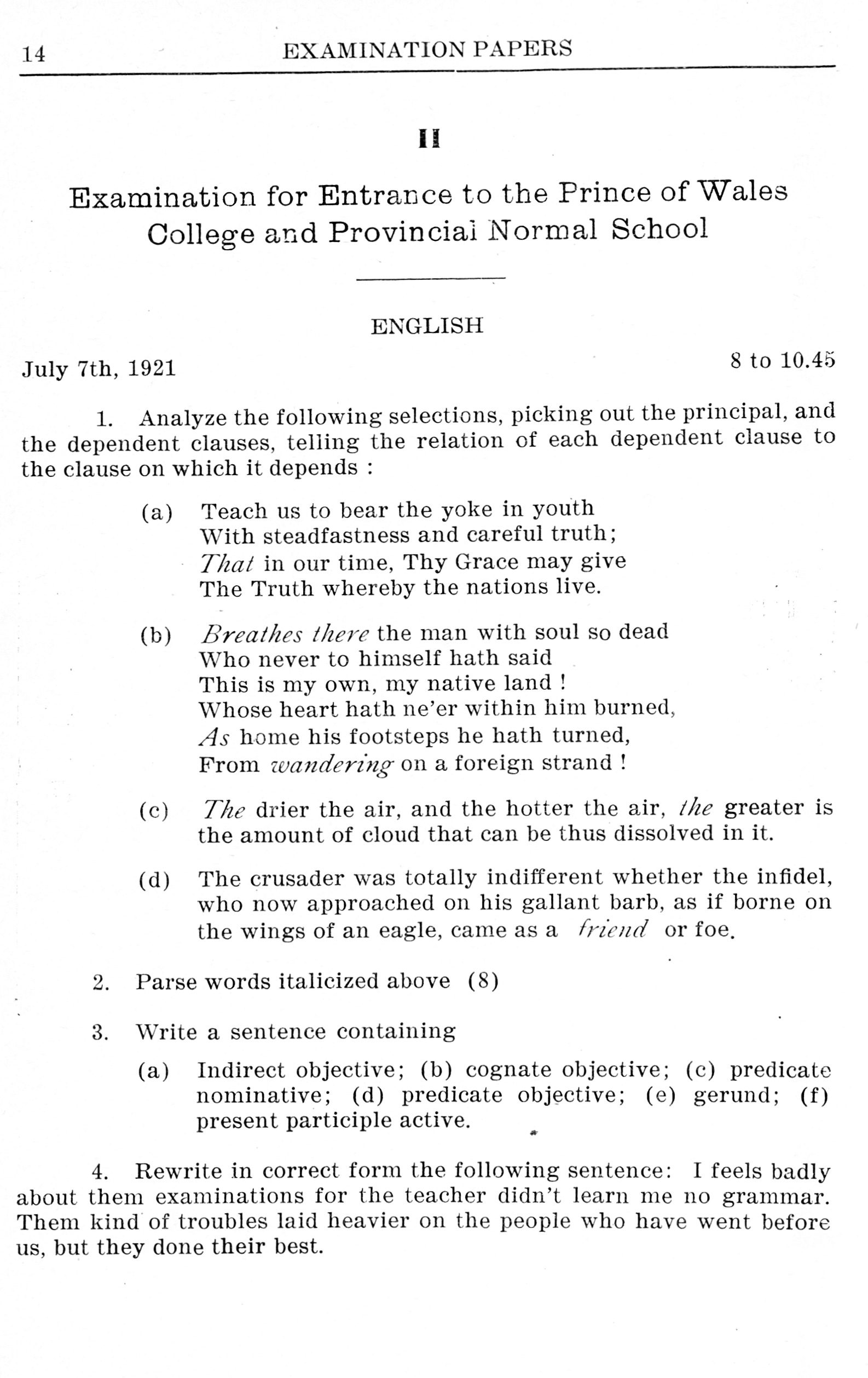 14 EXAMINATION PAPERS

II

Examination for Entrance to the Prince of Wales College and Provincial Normal School

ENGLISH

July 7th, 1921

8 to 10.45

1. Analyze the following selections, picking out the principal, and the dependent clauses, telling the relation of each dependent clause to the clause on which it depends :

(a) Teach us to bear the yoke in youth
With steadfastness and careful truth;
That in our time, Thy Grace may give
The Truth whereby the nations live.

(b) Breathes there the man with soul so dead
Who never to himself hath said
This is my own, my native land !
Whose heart hath ne'er within him burned,
As home his footsteps he hath turned,
From wandering on a foreign strand !

(c) The drier the air, and the hotter the air, the greater is the amount of cloud that can be thus dissolved in it.

(d) The crusader was totally indifferent whether the infidel, who now approached on his gallant barb, as if borne on the wings of an eagle, came as a friend or foe.

2. Parse words italicized above (8)

3. Write a sentence containing

(a) Indirect objective; (b) cognate objective; (c) predicate nominative; (d) predicate objective; (e) gerund; (f) present participle active.

4. Rewrite in correct form the following sentence: I feels badly about them examinations for the teacher didn't learn me no grammar. Them kind of troubles laid heavier on the people who have went before us, but they done their best.